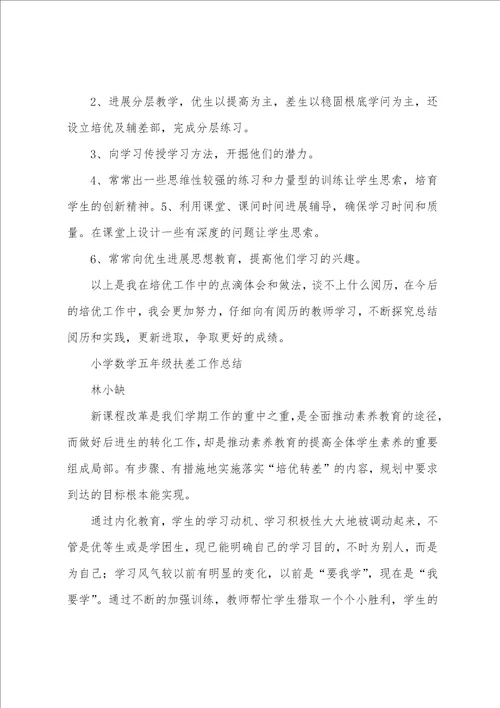 2、进展分层教学，优生以提高为主，差生以稳固根底学问为主，还设立培优及辅差部，完成分层练习。

3、向学习传授学习方法，开掘他们的潜力。

4、常常出一些思维性较强的练习和力量型的训练让学生思索，培育学生的创新精神。5、利用课堂、课间时间进展辅导，确保学习时间和质量。在课堂上设计一些有深度的问题让学生思索。

6、常常向优生进展思想教育，提高他们学习的兴趣。

以上是我在培优工作中的点滴体会和做法，谈不上什么阅历，在今后的培优工作中，我会更加努力，仔细向有阅历的教师学习，不断探究总结阅历和实践，更新进取，争取更好的成绩。

小学数学五年级扶差工作总结

林小缺

新课程改革是我们学期工作的重中之重，是全面推动素养教育的途径，而做好后进生的转化工作，却是推动素养教育的提高全体学生素养的重要组成局部。有步骤、有措施地实施落实“培优转差”的内容，规划中要求到达的目标根本能实现。

通过内化教育，学生的学习动机、学习积极性大大地被调动起来，不管是优等生或是学困生，现已能明确自己的学习目的，不时为别人，而是为自己；学习风气较以前有明显的变化，以前是“要我学”，现在是“我要学”。通过不断的加强训练，教师帮忙学生猎取一个个小胜利，学生的